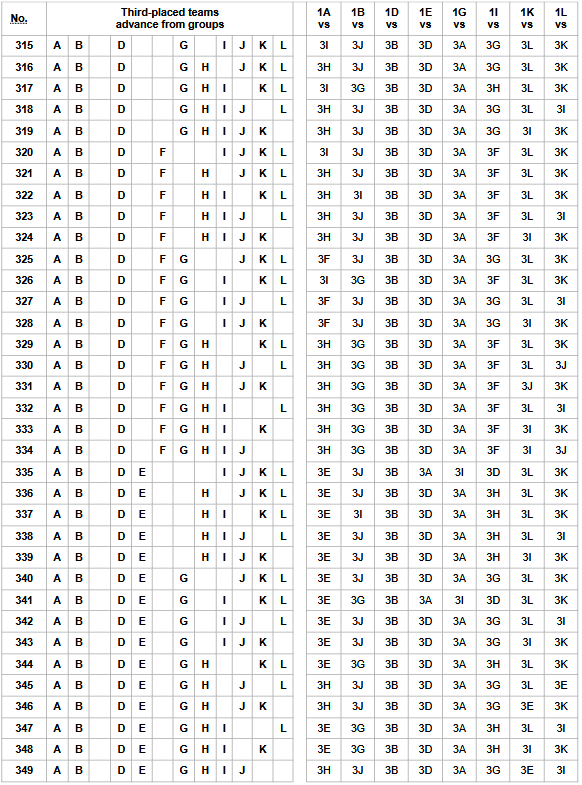 | No. | Third-placed teams advance from groups | | | | | | | | | | | | 1A vs | 1B vs | 1D vs | 1E vs | 1G vs | 1I vs | 1K vs | 1L vs |
|---|---|---|---|---|---|---|---|---|---|---|---|---|---|---|---|---|---|---|---|---|
| 315 | A | B | | D | | | G | | I | J | K | L | 3I | 3J | 3B | 3D | 3A | 3G | 3L | 3K |
| 316 | A | B | | D | | | G | H | | J | K | L | 3H | 3J | 3B | 3D | 3A | 3G | 3L | 3K |
| 317 | A | B | | D | | | G | H | I | | K | L | 3I | 3G | 3B | 3D | 3A | 3H | 3L | 3K |
| 318 | A | B | | D | | | G | H | I | J | | L | 3H | 3J | 3B | 3D | 3A | 3G | 3L | 3I |
| 319 | A | B | | D | | | G | H | I | J | K | | 3H | 3J | 3B | 3D | 3A | 3G | 3I | 3K |
| 320 | A | B | | D | | F | | | I | J | K | L | 3I | 3J | 3B | 3D | 3A | 3F | 3L | 3K |
| 321 | A | B | | D | | F | | H | | J | K | L | 3H | 3J | 3B | 3D | 3A | 3F | 3L | 3K |
| 322 | A | B | | D | | F | | H | I | | K | L | 3H | 3I | 3B | 3D | 3A | 3F | 3L | 3K |
| 323 | A | B | | D | | F | | H | I | J | | L | 3H | 3J | 3B | 3D | 3A | 3F | 3L | 3I |
| 324 | A | B | | D | | F | | H | I | J | K | | 3H | 3J | 3B | 3D | 3A | 3F | 3I | 3K |
| 325 | A | B | | D | | F | G | | | J | K | L | 3F | 3J | 3B | 3D | 3A | 3G | 3L | 3K |
| 326 | A | B | | D | | F | G | | I | | K | L | 3I | 3G | 3B | 3D | 3A | 3F | 3L | 3K |
| 327 | A | B | | D | | F | G | | I | J | | L | 3F | 3J | 3B | 3D | 3A | 3G | 3L | 3I |
| 328 | A | B | | D | | F | G | | I | J | K | | 3F | 3J | 3B | 3D | 3A | 3G | 3I | 3K |
| 329 | A | B | | D | | F | G | H | | | K | L | 3H | 3G | 3B | 3D | 3A | 3F | 3L | 3K |
| 330 | A | B | | D | | F | G | H | | J | | L | 3H | 3G | 3B | 3D | 3A | 3F | 3L | 3J |
| 331 | A | B | | D | | F | G | H | | J | K | | 3H | 3G | 3B | 3D | 3A | 3F | 3J | 3K |
| 332 | A | B | | D | | F | G | H | I | | | L | 3H | 3G | 3B | 3D | 3A | 3F | 3L | 3I |
| 333 | A | B | | D | | F | G | H | I | | K | | 3H | 3G | 3B | 3D | 3A | 3F | 3I | 3K |
| 334 | A | B | | D | | F | G | H | I | J | | | 3H | 3G | 3B | 3D | 3A | 3F | 3I | 3J |
| 335 | A | B | | D | E | | | | I | J | K | L | 3E | 3J | 3B | 3A | 3I | 3D | 3L | 3K |
| 336 | A | B | | D | E | | | H | | J | K | L | 3E | 3J | 3B | 3D | 3A | 3H | 3L | 3K |
| 337 | A | B | | D | E | | | H | I | | K | L | 3E | 3I | 3B | 3D | 3A | 3H | 3L | 3K |
| 338 | A | B | | D | E | | | H | I | J | | L | 3E | 3J | 3B | 3D | 3A | 3H | 3L | 3I |
| 339 | A | B | | D | E | | | H | I | J | K | | 3E | 3J | 3B | 3D | 3A | 3H | 3I | 3K |
| 340 | A | B | | D | E | | G | | | J | K | L | 3E | 3J | 3B | 3D | 3A | 3G | 3L | 3K |
| 341 | A | B | | D | E | | G | | I | | K | L | 3E | 3G | 3B | 3A | 3I | 3D | 3L | 3K |
| 342 | A | B | | D | E | | G | | I | J | | L | 3E | 3J | 3B | 3D | 3A | 3G | 3L | 3I |
| 343 | A | B | | D | E | | G | | I | J | K | | 3E | 3J | 3B | 3D | 3A | 3G | 3I | 3K |
| 344 | A | B | | D | E | | G | H | | | K | L | 3E | 3G | 3B | 3D | 3A | 3H | 3L | 3K |
| 345 | A | B | | D | E | | G | H | | J | | L | 3H | 3J | 3B | 3D | 3A | 3G | 3L | 3E |
| 346 | A | B | | D | E | | G | H | | J | K | | 3H | 3J | 3B | 3D | 3A | 3G | 3E | 3K |
| 347 | A | B | | D | E | | G | H | I | | | L | 3E | 3G | 3B | 3D | 3A | 3H | 3L | 3I |
| 348 | A | B | | D | E | | G | H | I | | K | | 3E | 3G | 3B | 3D | 3A | 3H | 3I | 3K |
| 349 | A | B | | D | E | | G | H | I | J | | | 3H | 3J | 3B | 3D | 3A | 3G | 3E | 3I |